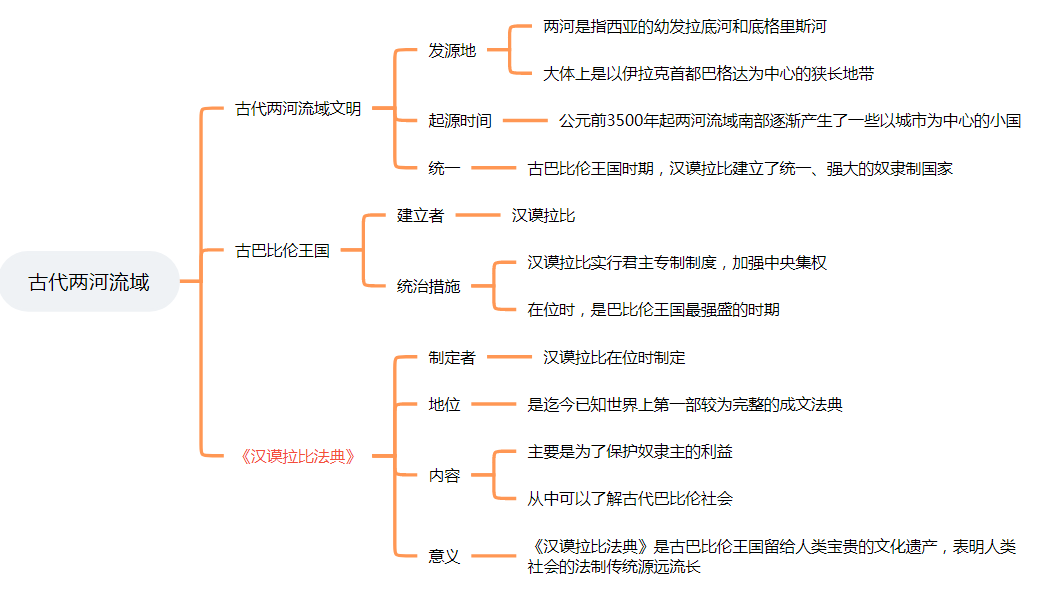 古代两河流域

古代两河流域文明
发源地
两河是指西亚的幼发拉底河和底格里斯河
大体上是以伊拉克首都巴格达为中心的狭长地带
起源时间
公元前3500年起两河流域南部逐渐产生了一些以城市为中心的小国
统一
古巴比伦王国时期，汉谟拉比建立了统一、强大的奴隶制国家

古巴比伦王国
建立者
汉谟拉比
统治措施
汉谟拉比实行君主专制制度，加强中央集权
在位时，是巴比伦王国最强盛的时期

《汉谟拉比法典》
制定者
汉谟拉比在位时制定
地位
是迄今已知世界上第一部较为完整的成文法典
内容
主要是为了保护奴隶主的利益
从中可以了解古代巴比伦社会
意义
《汉谟拉比法典》是古巴比伦王国留给人类宝贵的文化遗产，表明人类社会的法制传统源远流长